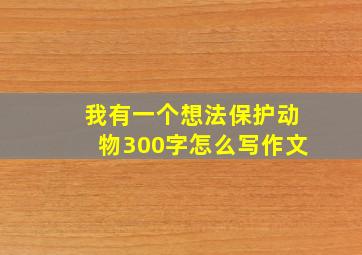 我有一个想法保护动物300字怎么写作文